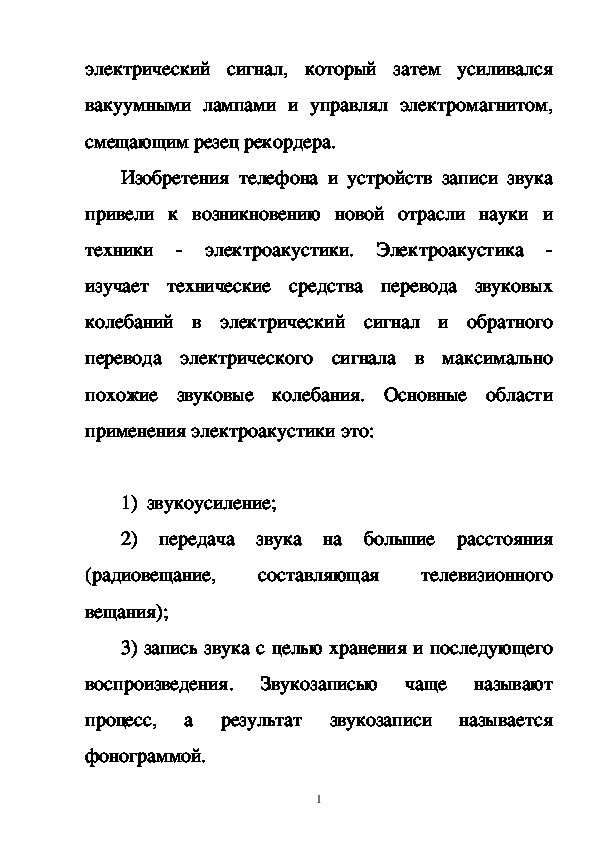 электрический сигнал, который затем усиливался вакуумными лампами и управлял электромагнитом, смещающим резец рекордера.

Изобретения телефона и устройств записи звука привели к возникновению новой отрасли науки и техники - электроакустики. Электроакустика - изучает технические средства перевода звуковых колебаний в электрический сигнал и обратного перевода электрического сигнала в максимально похожие звуковые колебания. Основные области применения электроакустики это:

1) звукоусиление;

2) передача звука на большие расстояния (радиовещание, составляющая телевизионного вещания);

3) запись звука с целью хранения и последующего воспроизведения. Звукозаписью чаще называют процесс, а результат звукозаписи называется фонограммой.

1